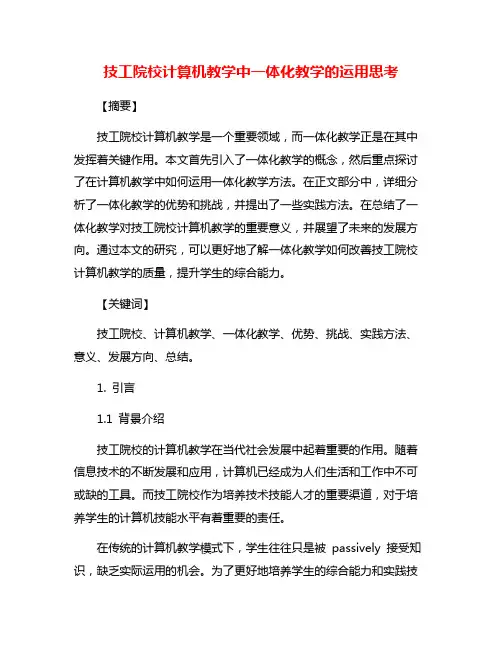 技工院校计算机教学中一体化教学的运用思考

【摘要】

技工院校计算机教学是一个重要领域，而一体化教学正是在其中发挥着关键作用。本文首先引入了一体化教学的概念，然后重点探讨了在计算机教学中如何运用一体化教学方法。在正文部分中，详细分析了一体化教学的优势和挑战，并提出了一些实践方法。在总结了一体化教学对技工院校计算机教学的重要意义，并展望了未来的发展方向。通过本文的研究，可以更好地了解一体化教学如何改善技工院校计算机教学的质量，提升学生的综合能力。

【关键词】

技工院校、计算机教学、一体化教学、优势、挑战、实践方法、意义、发展方向、总结。

1. 引言

1.1 背景介绍

技工院校的计算机教学在当代社会发展中起着重要的作用。随着信息技术的不断发展和应用，计算机已经成为人们生活和工作中不可或缺的工具。而技工院校作为培养技术技能人才的重要渠道，对于培养学生的计算机技能水平有着重要的责任。

在传统的计算机教学模式下，学生往往只是被 passively 接受知识，缺乏实际运用的机会。为了更好地培养学生的综合能力和实践技